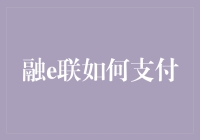 融e联如何支付